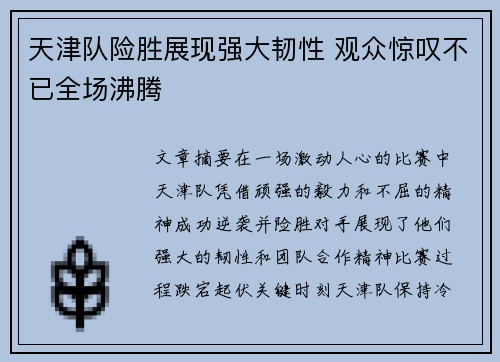 天津队险胜展现强大韧性 观众惊叹不已全场沸腾

文章摘要在一场激动人心的比赛中天津队凭借顽强的毅力和不屈的精神成功逆袭并险胜对手展现了他们强大的韧性和团队合作精神比赛过程跌宕起伏关键时刻天津队保持冷